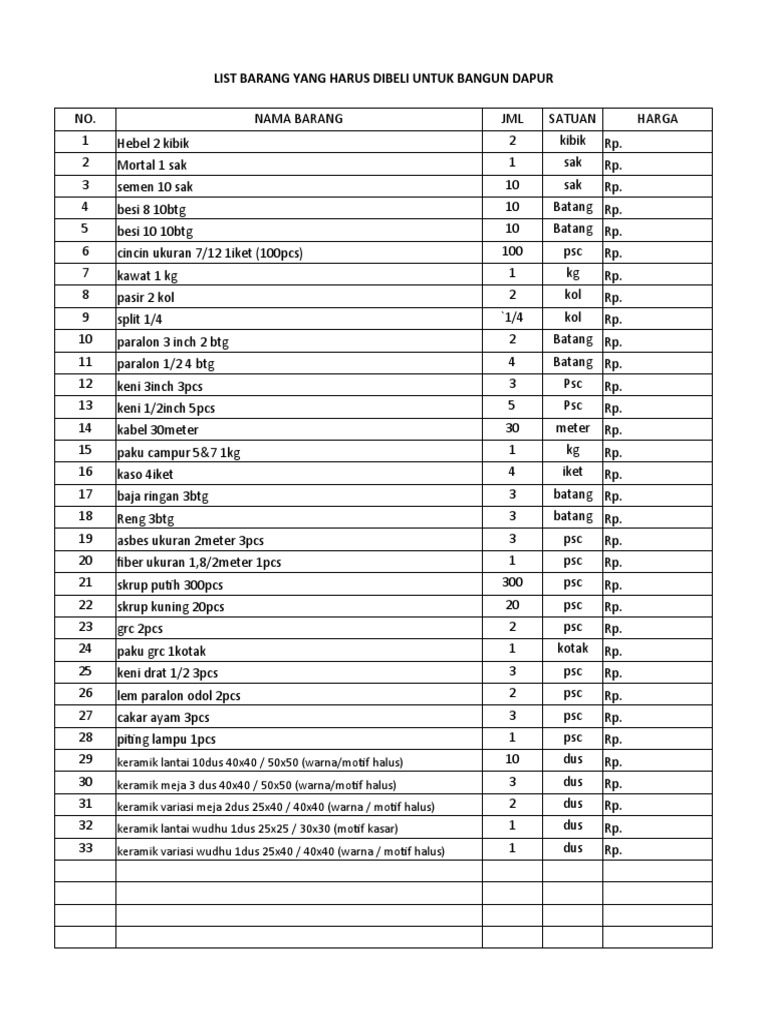 LIST BARANG YANG HARUS DIBELI UNTUK BANGUN DAPUR

| NO. | NAMA BARANG | JML | SATUAN | HARGA |
|---|---|---|---|---|
| 1 | Hebel 2 kibik | 2 | kibik | Rp. |
| 2 | Mortal 1 sak | 1 | sak | Rp. |
| 3 | semen 10 sak | 10 | sak | Rp. |
| 4 | besi 8 10btg | 10 | Batang | Rp. |
| 5 | besi 10 10btg | 10 | Batang | Rp. |
| 6 | cincin ukuran 7/12 1iket (100pcs) | 100 | psc | Rp. |
| 7 | kawat 1 kg | 1 | kg | Rp. |
| 8 | pasir 2 kol | 2 | kol | Rp. |
| 9 | split 1/4 | `1/4 | kol | Rp. |
| 10 | paralon 3 inch 2 btg | 2 | Batang | Rp. |
| 11 | paralon 1/2 4 btg | 4 | Batang | Rp. |
| 12 | keni 3inch 3pcs | 3 | Psc | Rp. |
| 13 | keni 1/2inch 5pcs | 5 | Psc | Rp. |
| 14 | kabel 30meter | 30 | meter | Rp. |
| 15 | paku campur 5&7 1kg | 1 | kg | Rp. |
| 16 | kaso 4iket | 4 | iket | Rp. |
| 17 | baja ringan 3btg | 3 | batang | Rp. |
| 18 | Reng 3btg | 3 | batang | Rp. |
| 19 | asbes ukuran 2meter 3pcs | 3 | psc | Rp. |
| 20 | fiber ukuran 1,8/2meter 1pcs | 1 | psc | Rp. |
| 21 | skrup putih 300pcs | 300 | psc | Rp. |
| 22 | skrup kuning 20pcs | 20 | psc | Rp. |
| 23 | grc 2pcs | 2 | psc | Rp. |
| 24 | paku grc 1kotak | 1 | kotak | Rp. |
| 25 | keni drat 1/2 3pcs | 3 | psc | Rp. |
| 26 | lem paralon odol 2pcs | 2 | psc | Rp. |
| 27 | cakar ayam 3pcs | 3 | psc | Rp. |
| 28 | piting lampu 1pcs | 1 | psc | Rp. |
| 29 | keramik lantai 10dus 40x40 / 50x50 (warna/motif halus) | 10 | dus | Rp. |
| 30 | keramik meja 3 dus 40x40 / 50x50 (warna/motif halus) | 3 | dus | Rp. |
| 31 | keramik variasi meja 2dus 25x40 / 40x40 (warna / motif halus) | 2 | dus | Rp. |
| 32 | keramik lantai wudhu 1dus 25x25 / 30x30 (motif kasar) | 1 | dus | Rp. |
| 33 | keramik variasi wudhu 1dus 25x40 / 40x40 (warna / motif halus) | 1 | dus | Rp. |
| | | | | |
| | | | | |
| | | | | |
| | | | | |